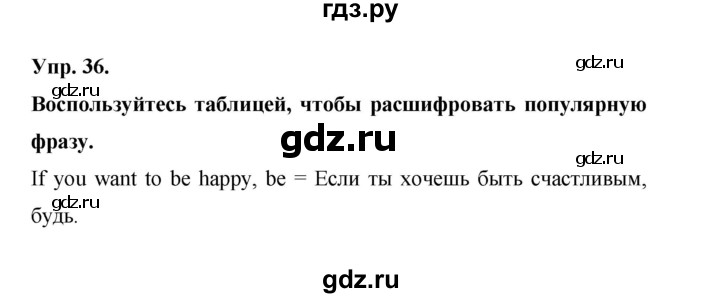 гдз.ру

Упр. 36.

gdz.ru

gdz.ru

Воспользуйтесь таблицей, чтобы расшифровать популярную фразу.

gdz.ru

gdz.ru

If you want to be happy, be = Если ты хочешь быть счастливым, будь.

gdz.ru

gdz.ru